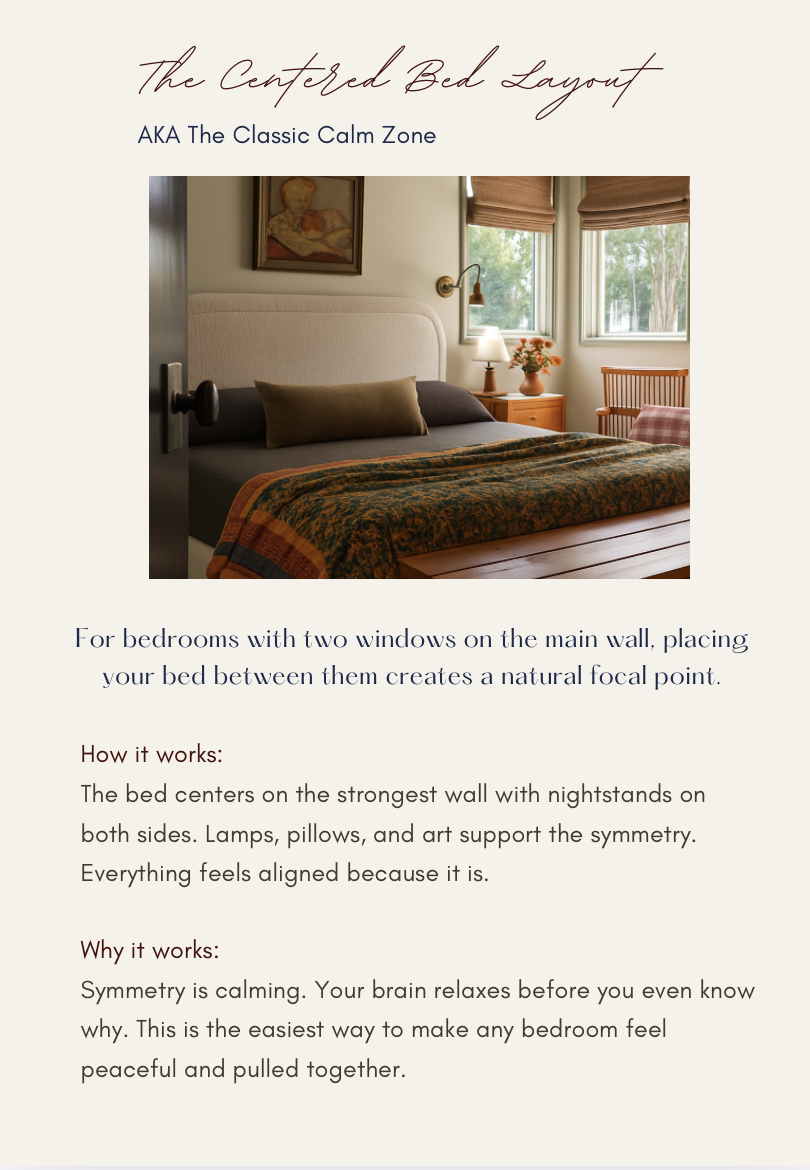 The Centered Bed Layout

AKA The Classic Calm Zone

For bedrooms with two windows on the main wall, placing your bed between them creates a natural focal point.

How it works:
The bed centers on the strongest wall with nightstands on both sides. Lamps, pillows, and art support the symmetry. Everything feels aligned because it is.

Why it works:
Symmetry is calming. Your brain relaxes before you even know why. This is the easiest way to make any bedroom feel peaceful and pulled together.